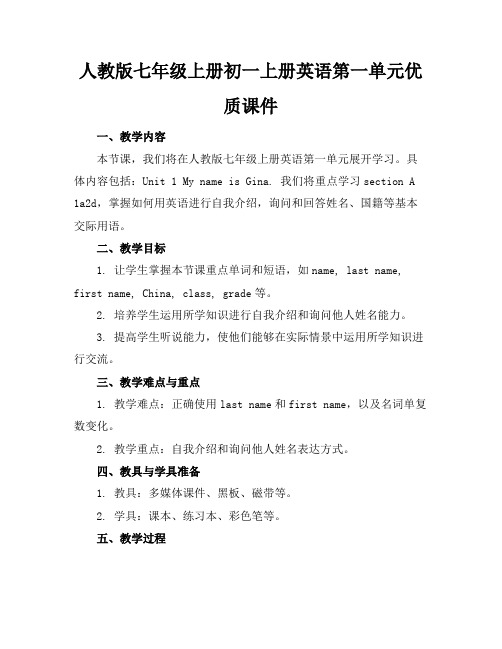 人教版七年级上册初一上册英语第一单元优质课件

一、教学内容

本节课，我们将在人教版七年级上册英语第一单元展开学习。具体内容包括：Unit 1 My name is Gina. 我们将重点学习 section A 1a2d，掌握如何用英语进行自我介绍，询问和回答姓名、国籍等基本交际用语。

二、教学目标

1. 让学生掌握本节课重点单词和短语，如 name, last name, first name, China, class, grade 等。

2. 培养学生运用所学知识进行自我介绍和询问他人姓名能力。

3. 提高学生听说能力，使他们能够在实际情景中运用所学知识进行交流。

三、教学难点与重点

1. 教学难点：正确使用 last name 和 first name，以及名词单复数变化。

2. 教学重点：自我介绍和询问他人姓名表达方式。

四、教具与学具准备

1. 教具：多媒体课件、黑板、磁带等。

2. 学具：课本、练习本、彩色笔等。

五、教学过程